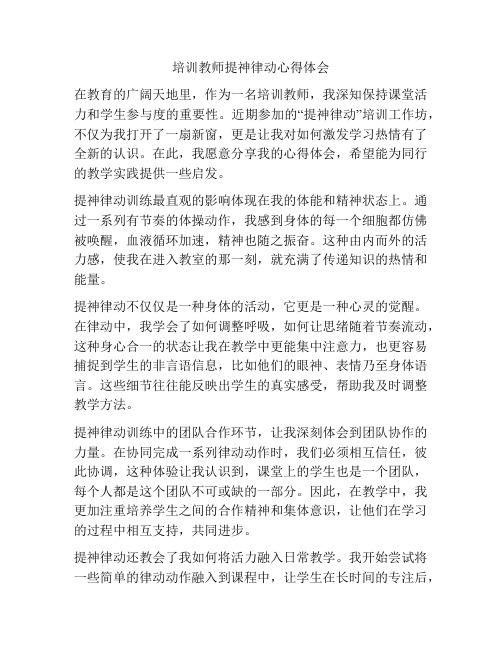 培训教师提神律动心得体会

在教育的广阔天地里，作为一名培训教师，我深知保持课堂活力和学生参与度的重要性。近期参加的“提神律动”培训工作坊，不仅为我打开了一扇新窗，更是让我对如何激发学习热情有了全新的认识。在此，我愿意分享我的心得体会，希望能为同行的教学实践提供一些启发。

提神律动训练最直观的影响体现在我的体能和精神状态上。通过一系列有节奏的体操动作，我感到身体的每一个细胞都仿佛被唤醒，血液循环加速，精神也随之振奋。这种由内而外的活力感，使我在进入教室的那一刻，就充满了传递知识的热情和能量。

提神律动不仅仅是一种身体的活动，它更是一种心灵的觉醒。在律动中，我学会了如何调整呼吸，如何让思绪随着节奏流动，这种身心合一的状态让我在教学中更能集中注意力，也更容易捕捉到学生的非言语信息，比如他们的眼神、表情乃至身体语言。这些细节往往能反映出学生的真实感受，帮助我及时调整教学方法。

提神律动训练中的团队合作环节，让我深刻体会到团队协作的力量。在协同完成一系列律动动作时，我们必须相互信任，彼此协调，这种体验让我认识到，课堂上的学生也是一个团队，每个人都是这个团队不可或缺的一部分。因此，在教学中，我更加注重培养学生之间的合作精神和集体意识，让他们在学习的过程中相互支持，共同进步。

提神律动还教会了我如何将活力融入日常教学。我开始尝试将一些简单的律动动作融入到课程中，让学生在长时间的专注后，